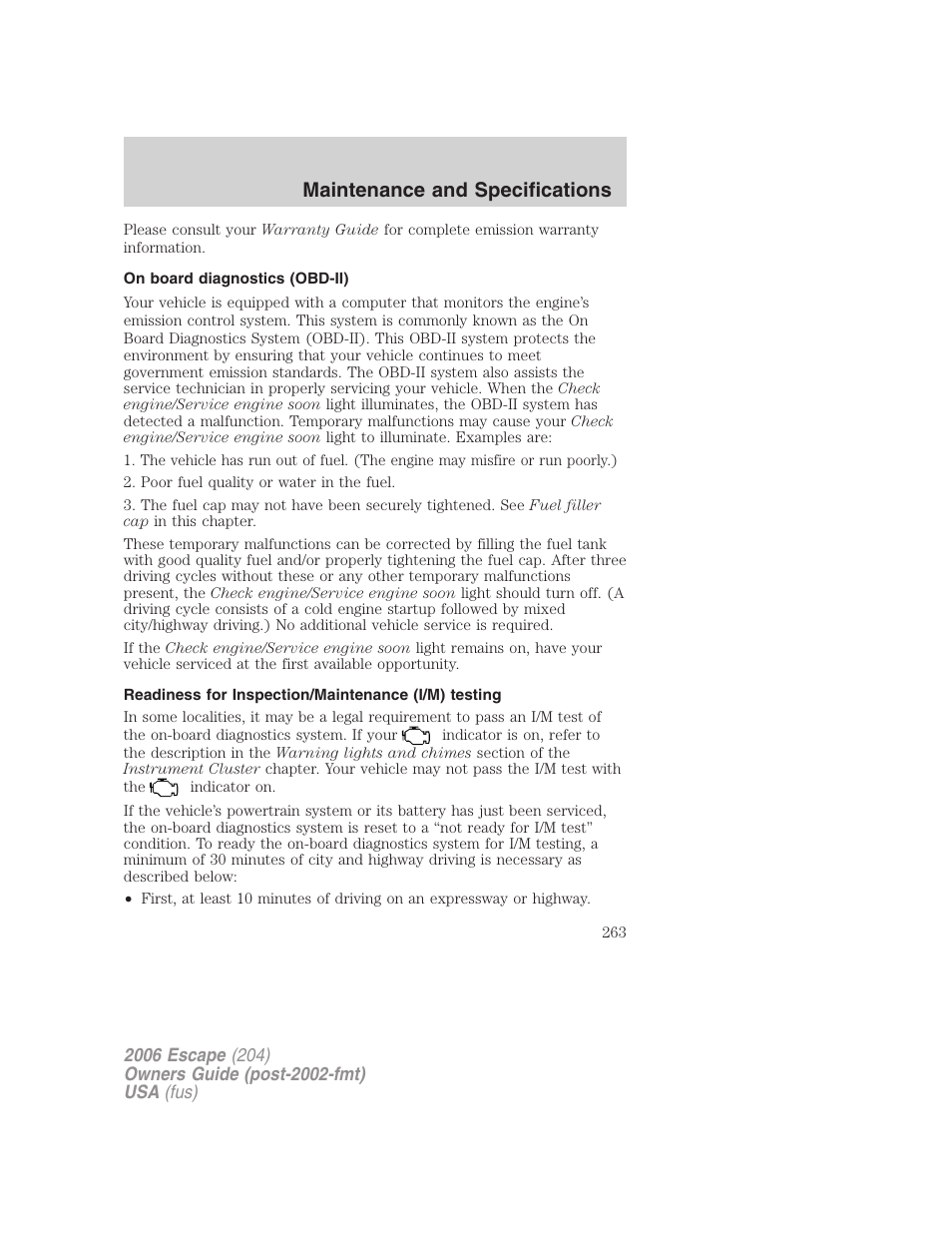 Maintenance and Specifications

Please consult your Warranty Guide for complete emission warranty information.

On board diagnostics (OBD-II)

Your vehicle is equipped with a computer that monitors the engine's emission control system. This system is commonly known as the On Board Diagnostics System (OBD-II). This OBD-II system protects the environment by ensuring that your vehicle continues to meet government emission standards. The OBD-II system also assists the service technician in properly servicing your vehicle. When the Check engine/Service engine soon light illuminates, the OBD-II system has detected a malfunction. Temporary malfunctions may cause your Check engine/Service engine soon light to illuminate. Examples are:

1. The vehicle has run out of fuel. (The engine may misfire or run poorly.)

2. Poor fuel quality or water in the fuel.

3. The fuel cap may not have been securely tightened. See Fuel filler cap in this chapter.

These temporary malfunctions can be corrected by filling the fuel tank with good quality fuel and/or properly tightening the fuel cap. After three driving cycles without these or any other temporary malfunctions present, the Check engine/Service engine soon light should turn off. (A driving cycle consists of a cold engine startup followed by mixed city/highway driving.) No additional vehicle service is required.

If the Check engine/Service engine soon light remains on, have your vehicle serviced at the first available opportunity.

Readiness for Inspection/Maintenance (I/M) testing

In some localities, it may be a legal requirement to pass an I/M test of the on-board diagnostics system. If your indicator is on, refer to the description in the Warning lights and chimes section of the Instrument Cluster chapter. Your vehicle may not pass the I/M test with the indicator on.

If the vehicle's powertrain system or its battery has just been serviced, the on-board diagnostics system is reset to a "not ready for I/M test" condition. To ready the on-board diagnostics system for I/M testing, a minimum of 30 minutes of city and highway driving is necessary as described below:

• First, at least 10 minutes of driving on an expressway or highway.

263

2006 Escape (204)
Owners Guide (post-2002-fmt)
USA (fus)